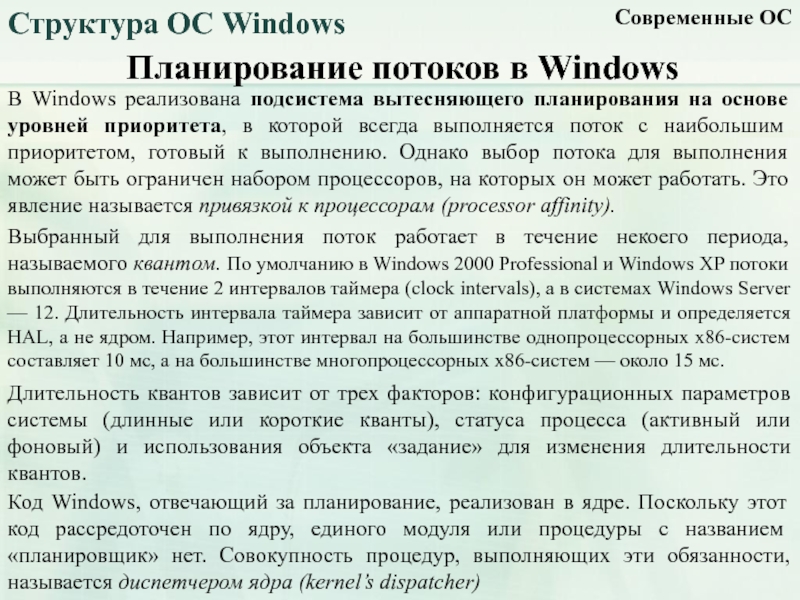 Структура ОС Windows

Современные ОС

Планирование потоков в Windows

В Windows реализована подсистема вытесняющего планирования на основе уровней приоритета, в которой всегда выполняется поток с наибольшим приоритетом, готовый к выполнению. Однако выбор потока для выполнения может быть ограничен набором процессоров, на которых он может работать. Это явление называется привязкой к процессорам (processor affinity).

Выбранный для выполнения поток работает в течение некоего периода, называемого квантом. По умолчанию в Windows 2000 Professional и Windows XP потоки выполняются в течение 2 интервалов таймера (clock intervals), а в системах Windows Server — 12. Длительность интервала таймера зависит от аппаратной платформы и определяется HAL, а не ядром. Например, этот интервал на большинстве однопроцессорных x86-систем составляет 10 мс, а на большинстве многопроцессорных x86-систем — около 15 мс.

Длительность квантов зависит от трех факторов: конфигурационных параметров системы (длинные или короткие кванты), статуса процесса (активный или фоновый) и использования объекта «задание» для изменения длительности квантов.

Код Windows, отвечающий за планирование, реализован в ядре. Поскольку этот код рассредоточен по ядру, единого модуля или процедуры с названием «планировщик» нет. Совокупность процедур, выполняющих эти обязанности, называется диспетчером ядра (kernel's dispatcher)